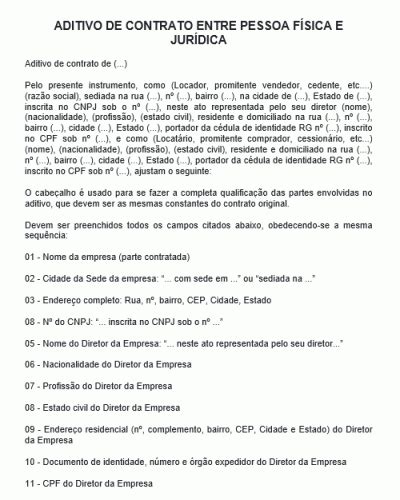 ADITIVO DE CONTRATO ENTRE PESSOA FÍSICA E JURÍDICA

Aditivo de contrato de (...)

Pelo presente instrumento, como (Locador, promitente vendedor, cedente, etc....) (razão social), sediada na rua (...), nº (...), bairro (...), na cidade de (...), Estado de (...), inscrita no CNPJ sob o nº (...), neste ato representada pelo seu diretor (nome), (nacionalidade), (profissão), (estado civil), residente e domiciliado na rua (...), nº (...), bairro (...), cidade (...), Estado (...), portador da cédula de identidade RG nº (...), inscrito no CPF sob nº (...), e como (Locatário, promitente comprador, cessionário, etc...) (nome), (nacionalidade), (profissão), (estado civil), residente e domiciliado na rua (...), nº (...), bairro (...), cidade (...), Estado (...), portador da cédula de identidade RG nº (...), inscrito no CPF sob nº (...), ajustam o seguinte:

O cabeçalho é usado para se fazer a completa qualificação das partes envolvidas no aditivo, que devem ser as mesmas constantes do contrato original.

Devem ser preenchidos todos os campos citados abaixo, obedecendo-se a mesma sequência:

01 - Nome da empresa (parte contratada)

02 - Cidade da Sede da empresa: "... com sede em ..." ou "sediada na ..."

03 - Endereço completo: Rua, nº, bairro, CEP, Cidade, Estado

08 - Nº do CNPJ: "... inscrita no CNPJ sob o nº ..."

05 - Nome do Diretor da Empresa: "... neste ato representada pelo seu diretor..."

06 - Nacionalidade do Diretor da Empresa

07 - Profissão do Diretor da Empresa

08 - Estado civil do Diretor da Empresa

09 - Endereço residencial (nº, complemento, bairro, CEP, Cidade e Estado) do Diretor da Empresa

10 - Documento de identidade, número e órgão expedidor do Diretor da Empresa

11 - CPF do Diretor da Empresa